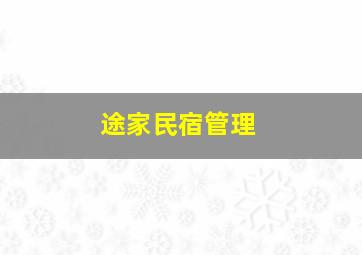 途家民宿管理